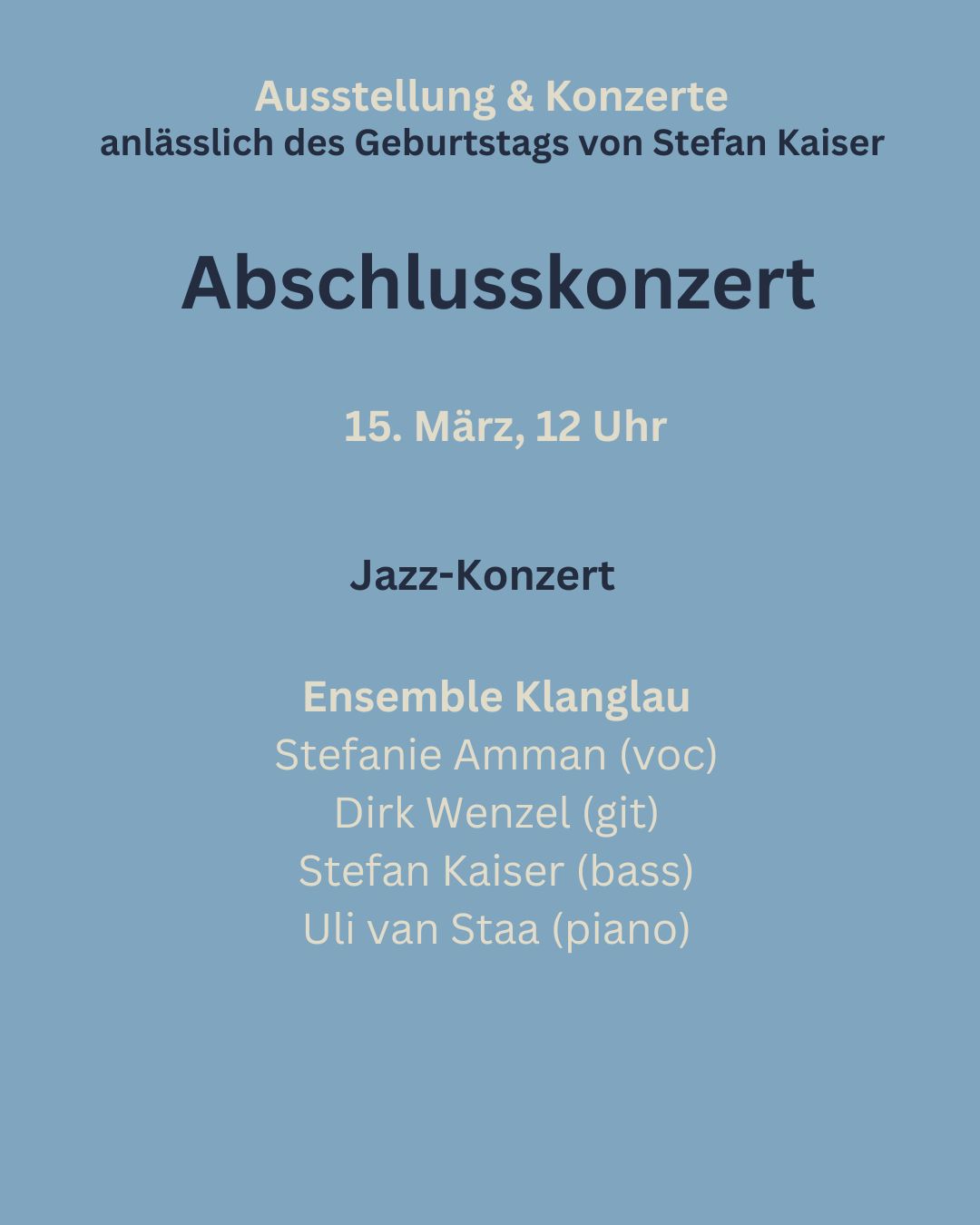 Ausstellung & Konzerte
anlässlich des Geburtstags von Stefan Kaiser

Abschlusskonzert

15. März, 12 Uhr

Jazz-Konzert

Ensemble Klanglau
Stefanie Amman (voc)
Dirk Wenzel (git)
Stefan Kaiser (bass)
Uli van Staa (piano)